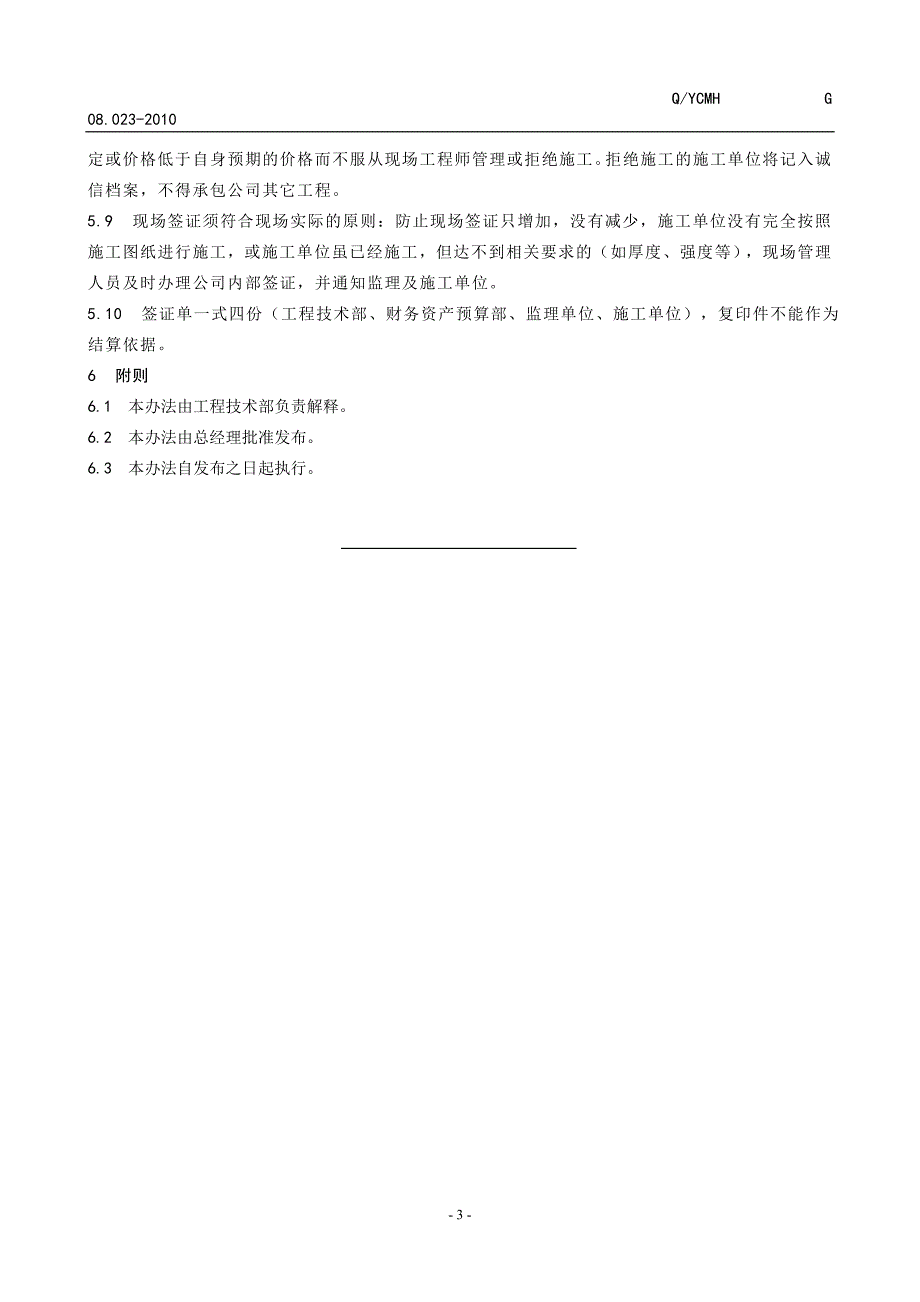 Q/YCMH G
08.023-2010

定或价格低于自身预期的价格而不服从现场工程师管理或拒绝施工。拒绝施工的施工单位将记入诚信档案，不得承包公司其它工程。

5.9 现场签证须符合现场实际的原则：防止现场签证只增加，没有减少，施工单位没有完全按照施工图纸进行施工，或施工单位虽已经施工，但达不到相关要求的（如厚度、强度等），现场管理人员及时办理公司内部签证，并通知监理及施工单位。

5.10 签证单一式四份（工程技术部、财务资产预算部、监理单位、施工单位），复印件不能作为结算依据。

6 附则

6.1 本办法由工程技术部负责解释。

6.2 本办法由总经理批准发布。

6.3 本办法自发布之日起执行。

- 3 -